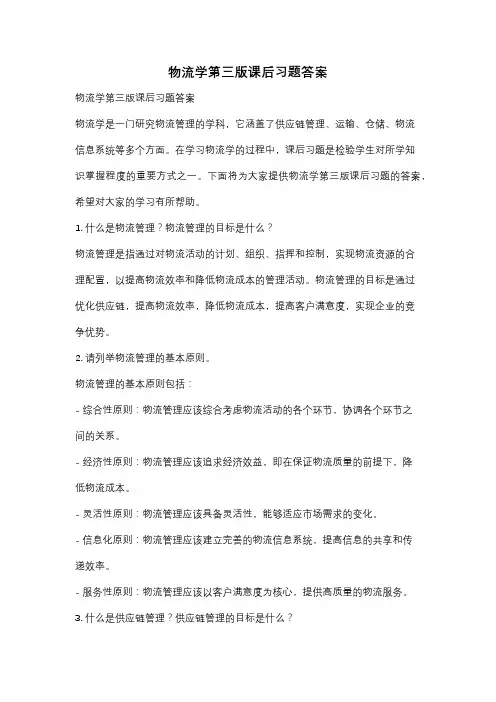 物流学第三版课后习题答案

物流学第三版课后习题答案

物流学是一门研究物流管理的学科，它涵盖了供应链管理、运输、仓储、物流信息系统等多个方面。在学习物流学的过程中，课后习题是检验学生对所学知识掌握程度的重要方式之一。下面将为大家提供物流学第三版课后习题的答案，希望对大家的学习有所帮助。

1. 什么是物流管理？物流管理的目标是什么？

物流管理是指通过对物流活动的计划、组织、指挥和控制，实现物流资源的合理配置，以提高物流效率和降低物流成本的管理活动。物流管理的目标是通过优化供应链，提高物流效率，降低物流成本，提高客户满意度，实现企业的竞争优势。

2. 请列举物流管理的基本原则。

物流管理的基本原则包括：

- 综合性原则：物流管理应该综合考虑物流活动的各个环节，协调各个环节之间的关系。

- 经济性原则：物流管理应该追求经济效益，即在保证物流质量的前提下，降低物流成本。

- 灵活性原则：物流管理应该具备灵活性，能够适应市场需求的变化。

- 信息化原则：物流管理应该建立完善的物流信息系统，提高信息的共享和传递效率。

- 服务性原则：物流管理应该以客户满意度为核心，提供高质量的物流服务。

3. 什么是供应链管理？供应链管理的目标是什么？